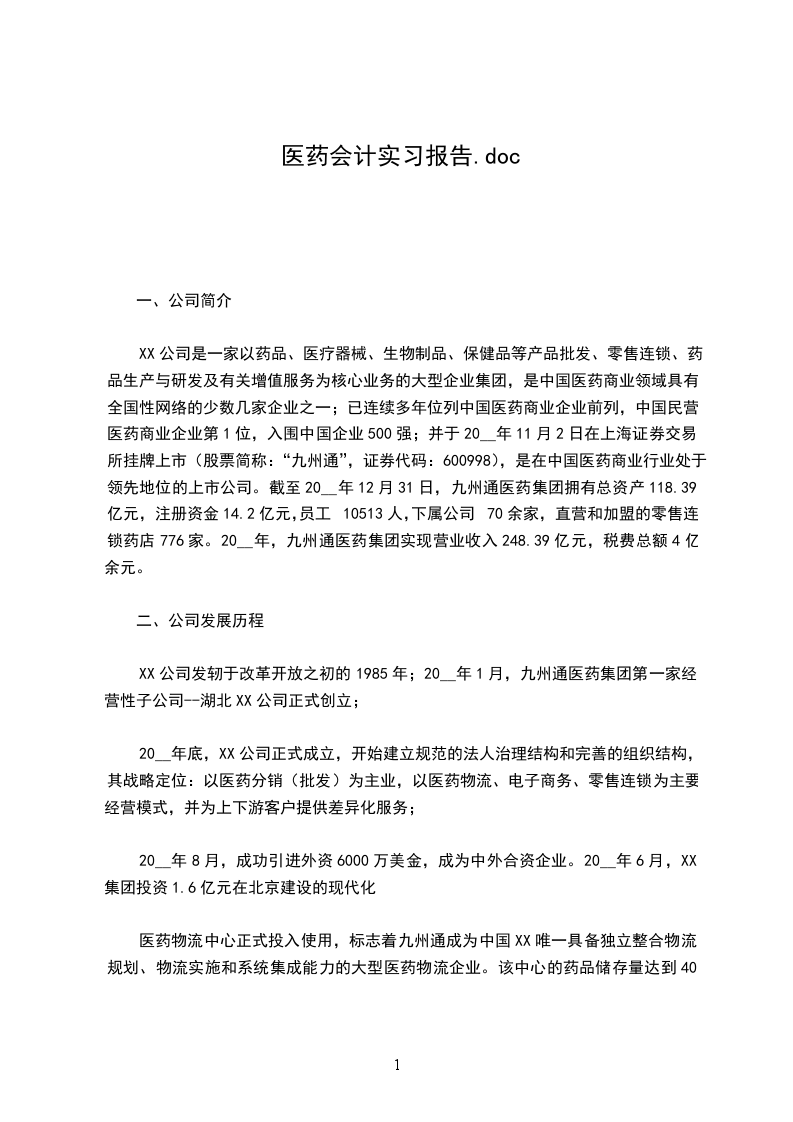 医药会计实习报告.doc

一、公司简介

XX公司是一家以药品、医疗器械、生物制品、保健品等产品批发、零售连锁、药品生产与研发及有关增值服务为核心业务的大型企业集团，是中国医药商业领域具有全国性网络的少数几家企业之一；已连续多年位列中国医药商业企业前列，中国民营医药商业企业第1位，入围中国企业500强；并于20__年11月2日在上海证券交易所挂牌上市（股票简称：“九州通”，证券代码：600998），是在中国医药商业行业处于领先地位的上市公司。截至20__年12月31日，九州通医药集团拥有总资产118.39亿元，注册资金14.2亿元,员工 10513人,下属公司 70余家，直营和加盟的零售连锁药店776家。20__年，九州通医药集团实现营业收入248.39亿元，税费总额4亿余元。

二、公司发展历程

XX公司发轫于改革开放之初的1985年；20__年1月，九州通医药集团第一家经营性子公司--湖北XX公司正式创立；

20__年底，XX公司正式成立，开始建立规范的法人治理结构和完善的组织结构，其战略定位：以医药分销（批发）为主业，以医药物流、电子商务、零售连锁为主要经营模式，并为上下游客户提供差异化服务；

20__年8月，成功引进外资6000万美金，成为中外合资企业。20__年6月，XX集团投资1.6亿元在北京建设的现代化

医药物流中心正式投入使用，标志着九州通成为中国XX唯一具备独立整合物流规划、物流实施和系统集成能力的大型医药物流企业。该中心的药品储存量达到40

1